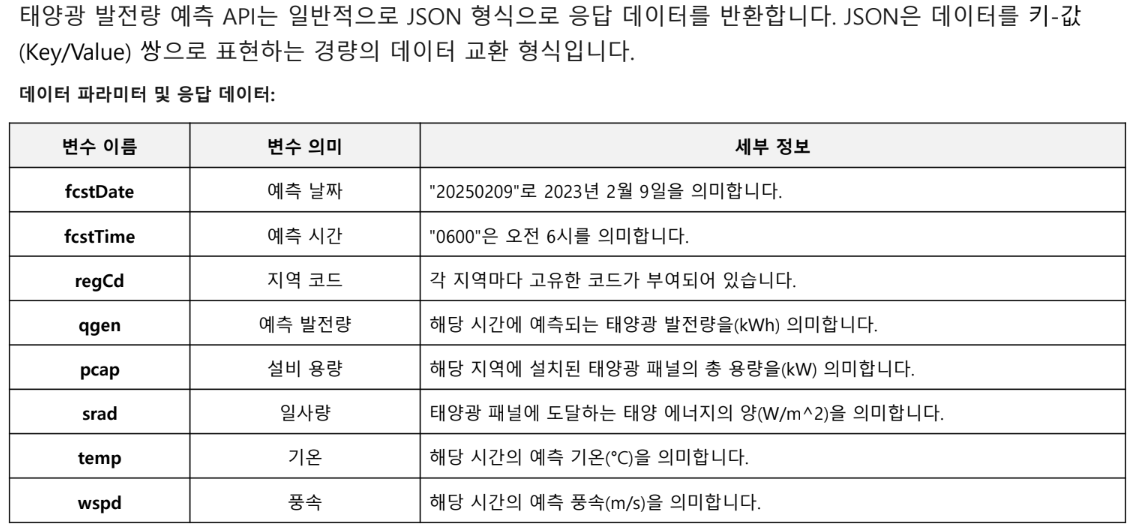 태양광 발전량 예측 API는 일반적으로 JSON 형식으로 응답 데이터를 반환합니다. JSON은 데이터를 키-값 (Key/Value) 쌍으로 표현하는 경량의 데이터 교환 형식입니다.

데이터 파라미터 및 응답 데이터:

| 변수 이름 | 변수 의미 | 세부 정보 |
|---|---|---|
| fcstDate | 예측 날짜 | "20250209"로 2023년 2월 9일을 의미합니다. |
| fcstTime | 예측 시간 | "0600"은 오전 6시를 의미합니다. |
| regCd | 지역 코드 | 각 지역마다 고유한 코드가 부여되어 있습니다. |
| qgen | 예측 발전량 | 해당 시간에 예측되는 태양광 발전량을(kWh) 의미합니다. |
| pcap | 설비 용량 | 해당 지역에 설치된 태양광 패널의 총 용량을(kW) 의미합니다. |
| srad | 일사량 | 태양광 패널에 도달하는 태양 에너지의 양(W/m^2)을 의미합니다. |
| temp | 기온 | 해당 시간의 예측 기온(°C)을 의미합니다. |
| wspd | 풍속 | 해당 시간의 예측 풍속(m/s)을 의미합니다. |